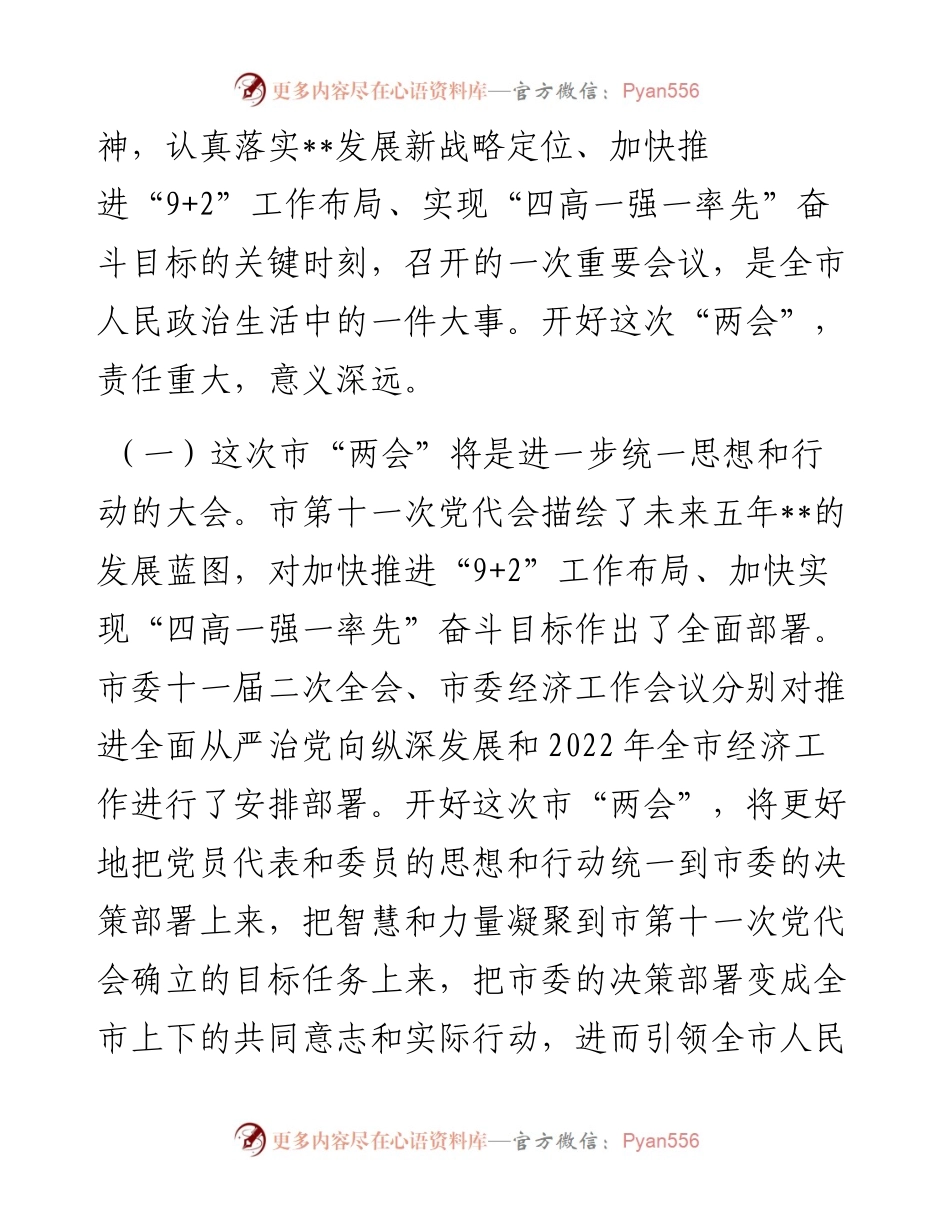 更多内容尽在心语资料库—官方微信：Pyan556

神，认真落实**发展新战略定位、加快推进“9+2”工作布局、实现“四高一强一率先”奋斗目标的关键时刻，召开的一次重要会议，是全市人民政治生活中的一件大事。开好这次“两会”，责任重大，意义深远。

（一）这次市“两会”将是进一步统一思想和行动的大会。市第十一次党代会描绘了未来五年**的发展蓝图，对加快推进“9+2”工作布局、加快实现“四高一强一率先”奋斗目标作出了全面部署。市委十一届二次全会、市委经济工作会议分别对推进全面从严治党向纵深发展和2022年全市经济工作进行了安排部署。开好这次市“两会”，将更好地把党员代表和委员的思想和行动统一到市委的决策部署上来，把智慧和力量凝聚到市第十一次党代会确立的目标任务上来，把市委的决策部署变成全市上下的共同意志和实际行动，进而引领全市人民

更多内容尽在心语资料库—官方微信：Pyan556